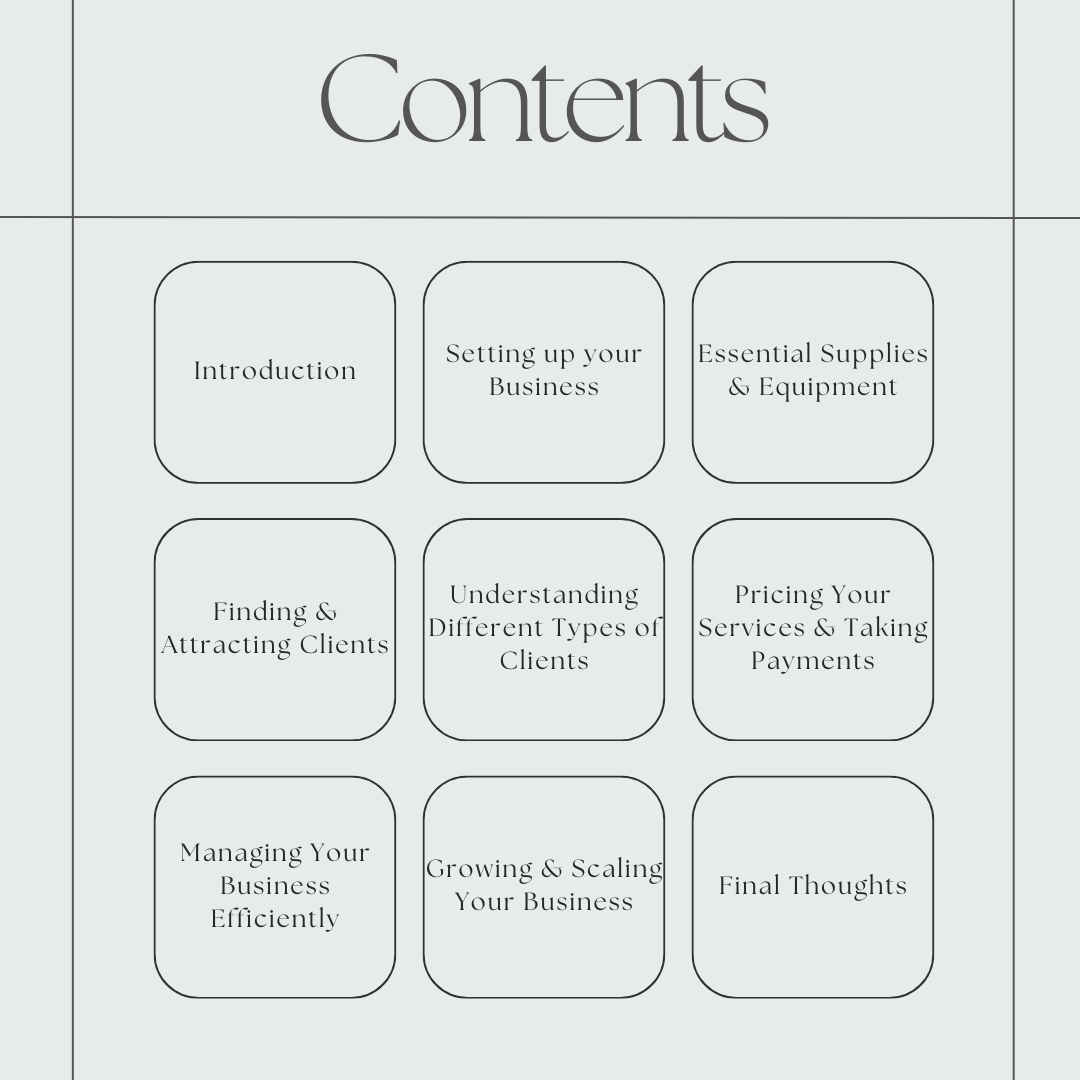 Contents

Introduction

Setting up your Business

Essential Supplies & Equipment

Finding & Attracting Clients

Understanding Different Types of Clients

Pricing Your Services & Taking Payments

Managing Your Business Efficiently

Growing & Scaling Your Business

Final Thoughts